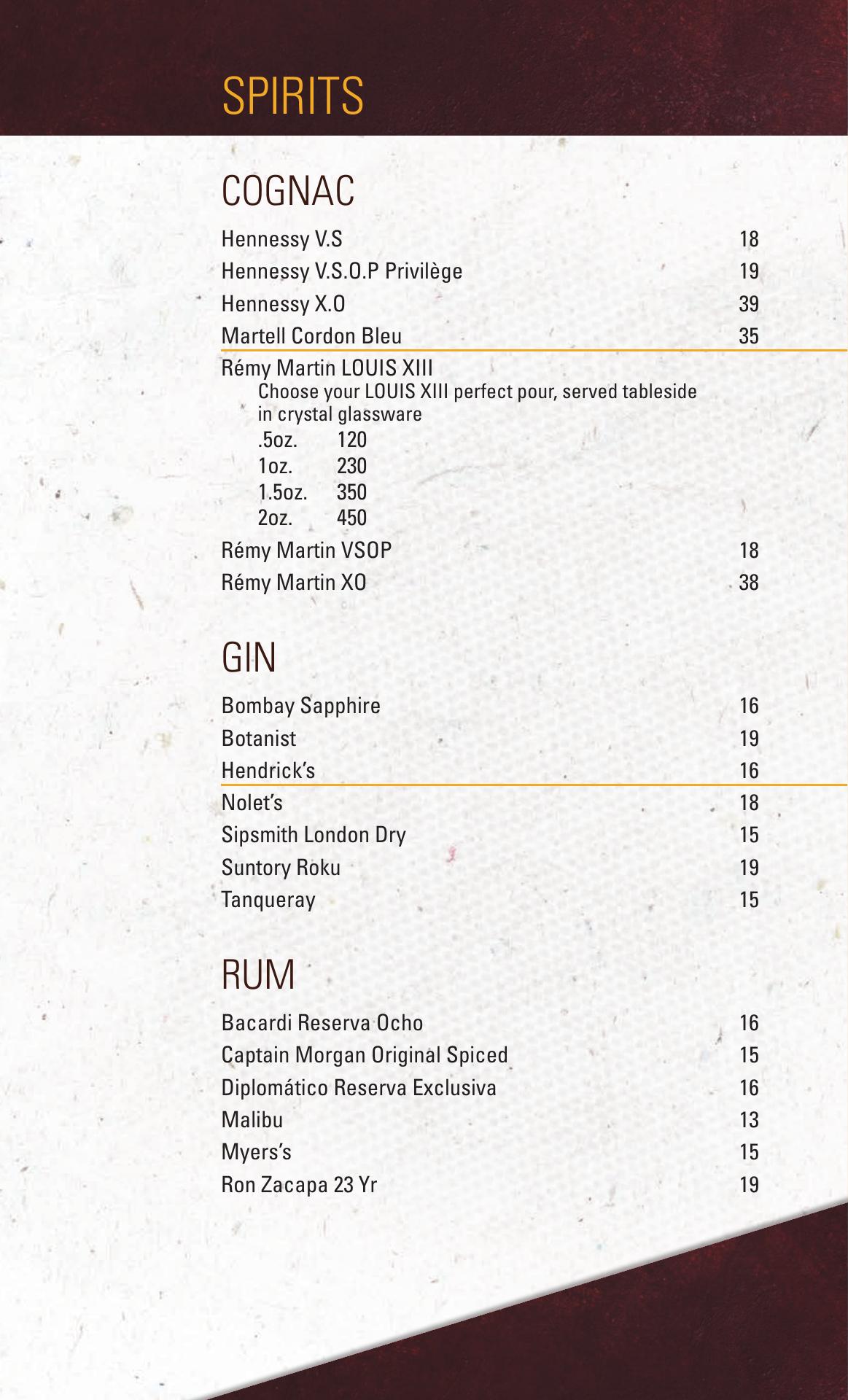 SPIRITS

COGNAC

Hennessy V.S 18
Hennessy V.S.O.P Privilège 19
Hennessy X.O 39
Martell Cordon Bleu 35
Rémy Martin LOUIS XIII
Choose your LOUIS XIII perfect pour, served tableside in crystal glassware
.5oz. 120
1oz. 230
1.5oz. 350
2oz. 450
Rémy Martin VSOP 18
Rémy Martin XO 38

GIN

Bombay Sapphire 16
Botanist 19
Hendrick's 16
Nolet's 18
Sipsmith London Dry 15
Suntory Roku 19
Tanqueray 15

RUM

Bacardi Reserva Ocho 16
Captain Morgan Original Spiced 15
Diplomático Reserva Exclusiva 16
Malibu 13
Myers's 15
Ron Zacapa 23 Yr 19